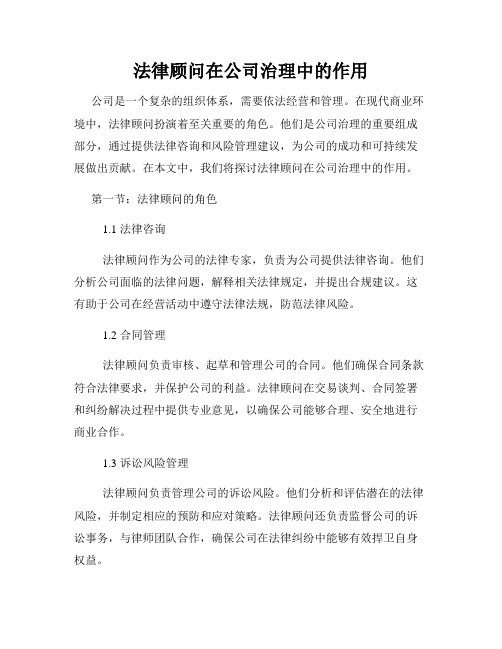 法律顾问在公司治理中的作用

公司是一个复杂的组织体系，需要依法经营和管理。在现代商业环境中，法律顾问扮演着至关重要的角色。他们是公司治理的重要组成部分，通过提供法律咨询和风险管理建议，为公司的成功和可持续发展做出贡献。在本文中，我们将探讨法律顾问在公司治理中的作用。

第一节：法律顾问的角色

1.1 法律咨询

法律顾问作为公司的法律专家，负责为公司提供法律咨询。他们分析公司面临的法律问题，解释相关法律规定，并提出合规建议。这有助于公司在经营活动中遵守法律法规，防范法律风险。

1.2 合同管理

法律顾问负责审核、起草和管理公司的合同。他们确保合同条款符合法律要求，并保护公司的利益。法律顾问在交易谈判、合同签署和纠纷解决过程中提供专业意见，以确保公司能够合理、安全地进行商业合作。

1.3 诉讼风险管理

法律顾问负责管理公司的诉讼风险。他们分析和评估潜在的法律风险，并制定相应的预防和应对策略。法律顾问还负责监督公司的诉讼事务，与律师团队合作，确保公司在法律纠纷中能够有效捍卫自身权益。